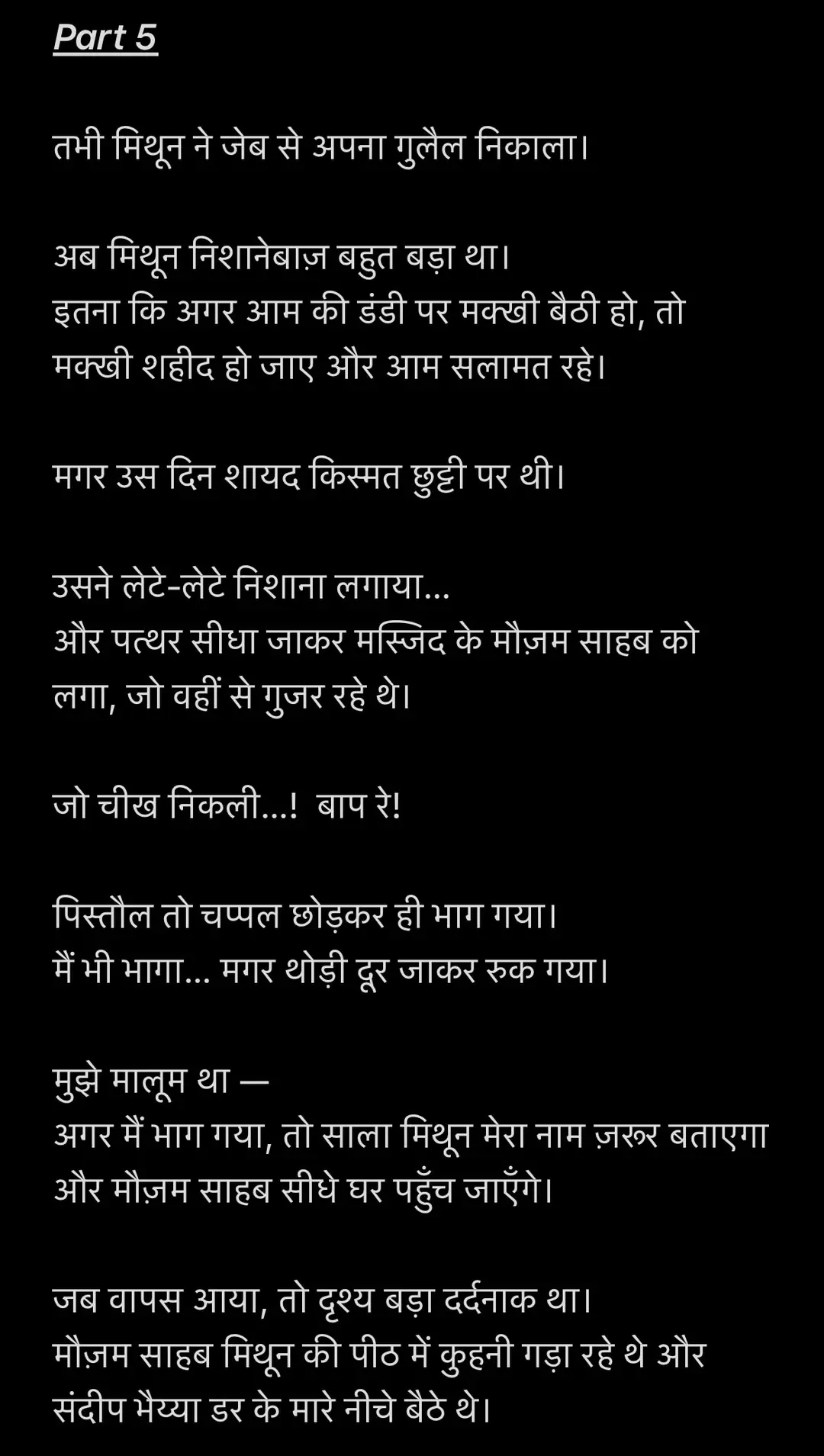 Part 5

तभी मिथून ने जेब से अपना गुलैल निकाला।

अब मिथून निशानेबाज़ बहुत बड़ा था।
इतना कि अगर आम की डंडी पर मक्खी बैठी हो, तो मक्खी शहीद हो जाए और आम सलामत रहे।

मगर उस दिन शायद किस्मत छुट्टी पर थी।

उसने लेटे-लेटे निशाना लगाया...
और पत्थर सीधा जाकर मस्जिद के मौज़म साहब को लगा, जो वहीं से गुजर रहे थे।

जो चीख निकली...! बाप रे!

पिस्तौल तो चप्पल छोड़कर ही भाग गया।
मैं भी भागा... मगर थोड़ी दूर जाकर रुक गया।

मुझे मालूम था —
अगर मैं भाग गया, तो साला मिथून मेरा नाम ज़रूर बताएगा और मौज़म साहब सीधे घर पहुँच जाएँगे।

जब वापस आया, तो दृश्य बड़ा दर्दनाक था।
मौज़म साहब मिथून की पीठ में कुहनी गड़ा रहे थे और संदीप भैय्या डर के मारे नीचे बैठे थे।